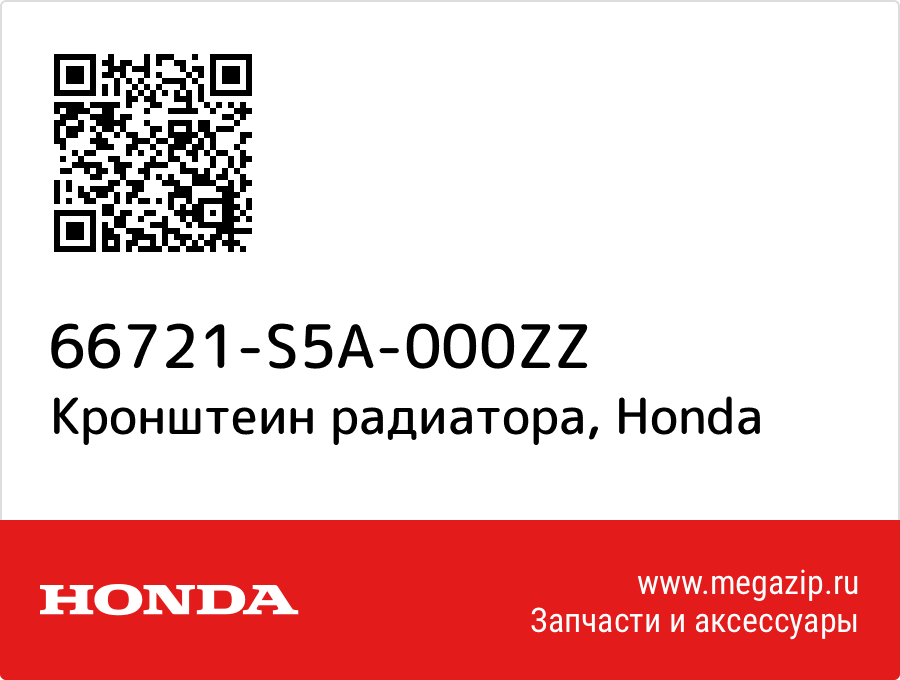 66721-S5A-000ZZ
Кронштеин радиатора, Honda

HONDA

www.megazip.ru
Запчасти и аксессуары